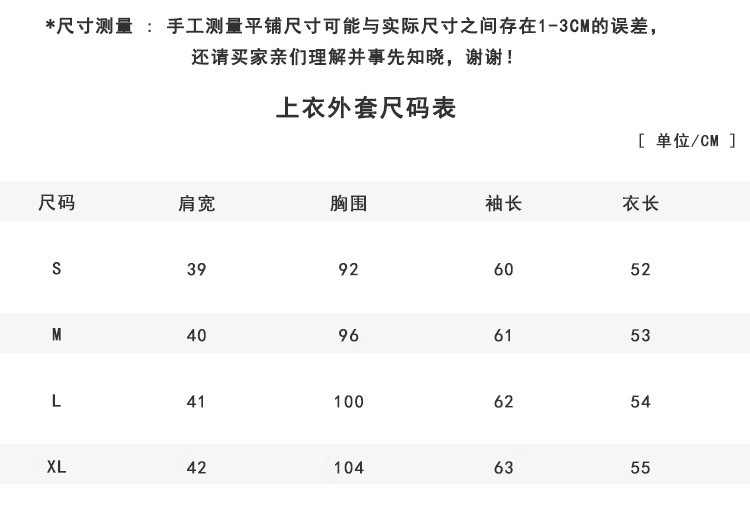 *尺寸测量 ： 手工测量平铺尺寸可能与实际尺寸之间存在1-3CM的误差，还请买家亲们理解并事先知晓，谢谢！

上衣外套尺码表

[ 单位/CM ]

| 尺码 | 肩宽 | 胸围 | 袖长 | 衣长 |
|---|---|---|---|---|
| S | 39 | 92 | 60 | 52 |
| M | 40 | 96 | 61 | 53 |
| L | 41 | 100 | 62 | 54 |
| XL | 42 | 104 | 63 | 55 |